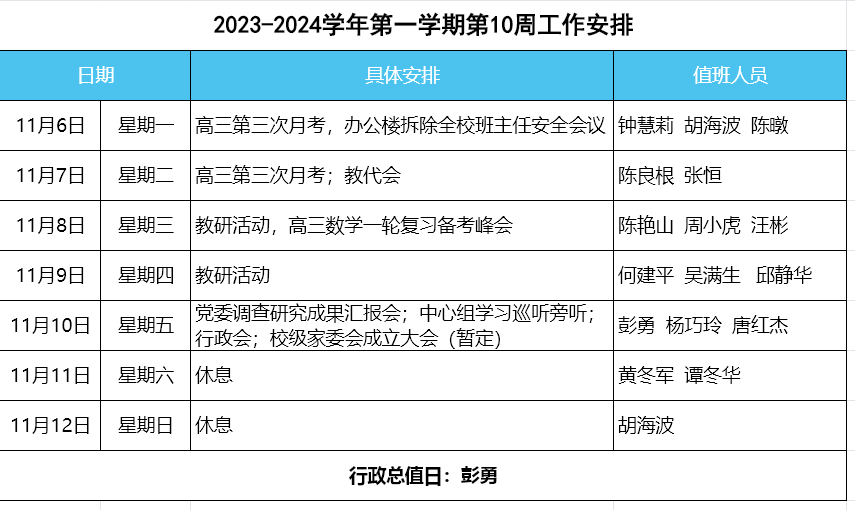 2023-2024学年第一学期第10周工作安排

| 日期 | | 具体安排 | 值班人员 |
|---|---|---|---|
| 11月6日 | 星期一 | 高三第三次月考，办公楼拆除全校班主任安全会议 | 钟慧莉 胡海波 陈暾 |
| 11月7日 | 星期二 | 高三第三次月考；教代会 | 陈良根 张恒 |
| 11月8日 | 星期三 | 教研活动，高三数学一轮复习备考峰会 | 陈艳山 周小虎 汪彬 |
| 11月9日 | 星期四 | 教研活动 | 何建平 吴满生 邱静华 |
| 11月10日 | 星期五 | 党委调查研究成果汇报会；中心组学习巡听旁听；行政会；校级家委会成立大会（暂定） | 彭勇 杨巧玲 唐红杰 |
| 11月11日 | 星期六 | 休息 | 黄冬军 谭冬华 |
| 11月12日 | 星期日 | 休息 | 胡海波 |

行政总值日：彭勇